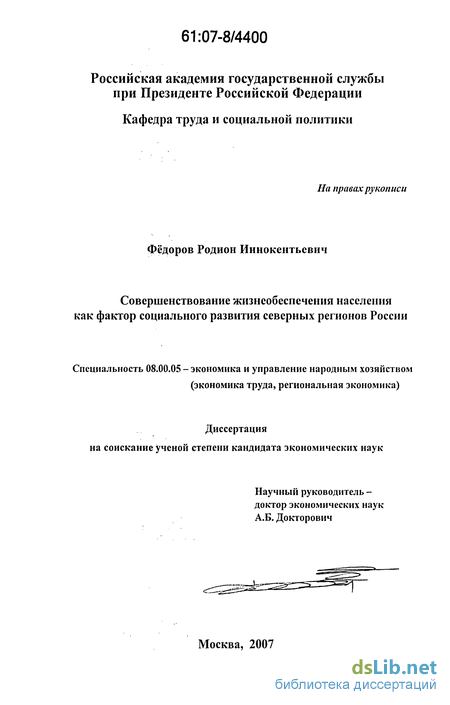 61:07-8/4400

Российская академия государственной службы при Президенте Российской Федерации

Кафедра труда и социальной политики

На правах рукописи

Фёдоров Родион Иннокентьевич

Совершенствование жизнеобеспечения населения как фактор социального развития северных регионов России

Специальность 08.00.05 – экономика и управление народным хозяйством (экономика труда, региональная экономика)

Диссертация
на соискание ученой степени кандидата экономических наук

Научный руководитель – доктор экономических наук А.Б. Докторович

Москва, 2007

dsLib.net
библиотека диссертаций